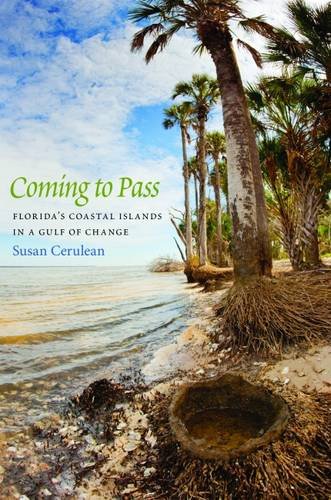 Coming to Pass

FLORIDA'S COASTAL ISLANDS IN A GULF OF CHANGE

Susan Cerulean